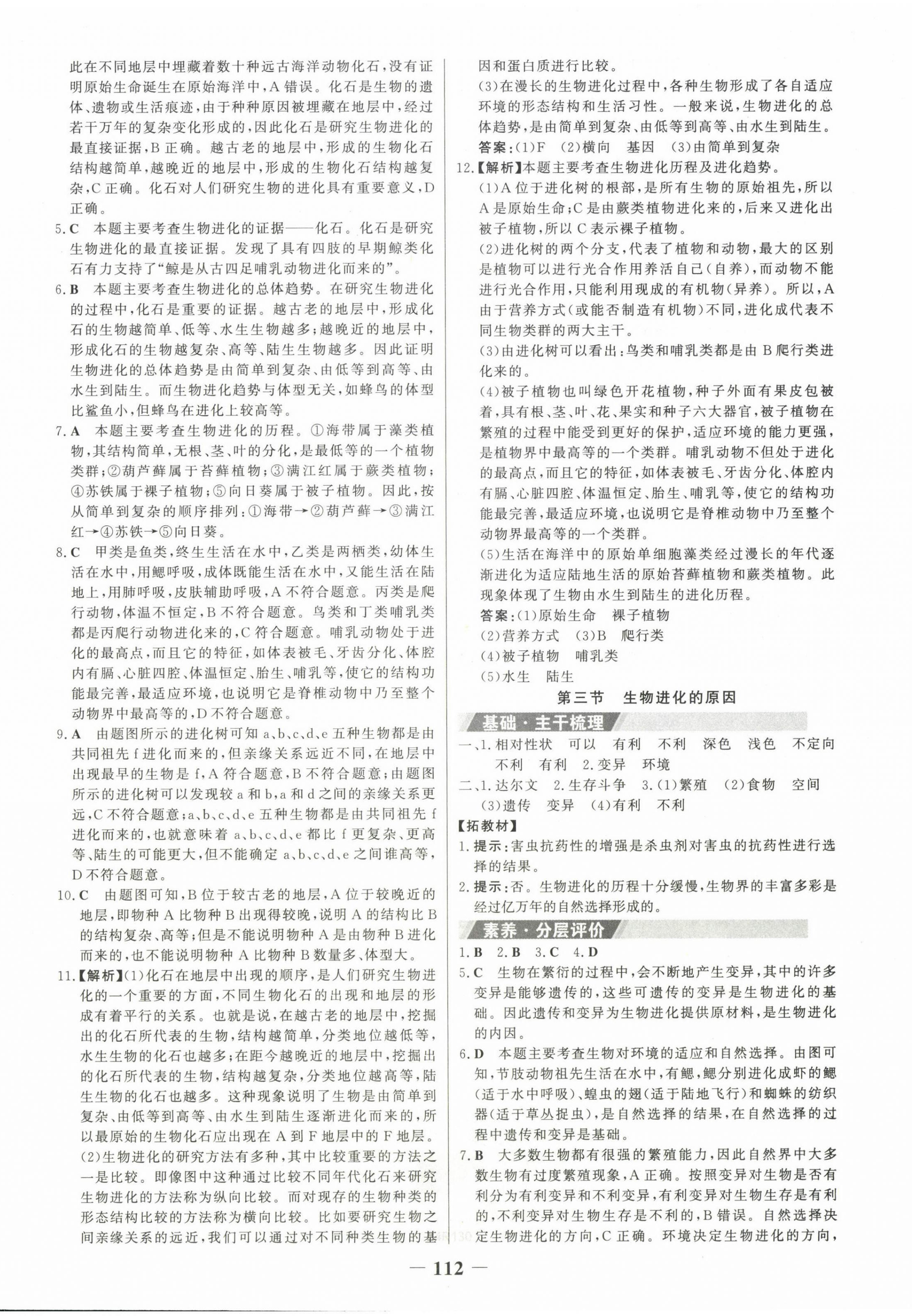 此在不同地层中埋藏着数十种远古海洋动物化石，没有证明原始生命诞生在原始海洋中，A 错误。化石是生物的遗体、遗物或生活痕迹，由于种种原因被埋藏在地层中，经过若干万年的复杂变化形成的，因此化石是研究生物进化的最直接证据，B 正确。越古老的地层中，形成的生物化石结构越简单，越晚近的地层中，形成的生物化石结构越复杂，C 正确。化石对人们研究生物的进化具有重要意义，D 正确。

5. C　本题主要考查生物进化的证据——化石。化石是研究生物进化的最直接证据。发现了具有四肢的早期鲸类化石有力支持了“鲸是从古四足哺乳动物进化而来的”。

6. B　本题主要考查生物进化的总体趋势。在研究生物进化的过程中，化石是重要的证据。越古老的地层中，形成化石的生物越简单、低等、水生生物越多；越晚近的地层中，形成化石的生物越复杂、高等、陆生生物越多。因此证明生物进化的总体趋势是由简单到复杂、由低等到高等、由水生到陆生。而生物进化趋势与体型无关，如蜂鸟的体型比鲨鱼小，但蜂鸟在进化上较高等。

7. A　本题主要考查生物进化的历程。①海带属于藻类植物，其结构简单，无根、茎、叶的分化，是最低等的一个植物类群；②葫芦藓属于苔藓植物；③满江红属于蕨类植物；④苏铁属于裸子植物；⑤向日葵属于被子植物。因此，按从简单到复杂的顺序排列：①海带→②葫芦藓→③满江红→④苏铁→⑤向日葵。

8. C　甲类是鱼类，终生生活在水中，乙类是两栖类，幼体生活在水中，用鳃呼吸，成体既能生活在水中，又能生活在陆地上，用肺呼吸，皮肤辅助呼吸，A 不符合题意。丙类是爬行动物，体温不恒定，B 不符合题意。鸟类和丁类哺乳类都是丙爬行动物进化来的，C 符合题意。哺乳动物处于进化的最高点，而且它的特征，如体表被毛、牙齿分化、体腔内有膈、心脏四腔、体温恒定、胎生、哺乳等，使它的结构功能最完善，最适应环境，也说明它是脊椎动物中乃至整个动物界中最高等的，D 不符合题意。

9. A　由题图所示的进化树可知 a、b、c、d、e 五种生物都是由共同祖先 f 进化而来的，但亲缘关系远近不同，在地层中出现最早的生物是 f，A 符合题意，B 不符合题意；由题图所示的进化树可以发现较 a 和 b，a 和 d 之间的亲缘关系更远，C 不符合题意；a、b、c、d、e 五种生物都是由共同祖先 f 进化而来的，也就意味着 a、b、c、d、e 都比 f 更复杂、更高等、陆生的可能更大，但不能确定 a、b、c、d、e 之间谁高等，D 不符合题意。

10. C　由题图可知，B 位于较古老的地层，A 位于较晚近的地层，即物种 A 比物种 B 出现得较晚，说明 A 的结构比 B 的结构复杂、高等；但是不能说明物种 A 是由物种 B 进化而来的，也不能说明物种 A 比物种 B 数量多、体型大。

11.【解析】(1)化石在地层中出现的顺序，是人们研究生物进化的一个重要的方面，不同生物化石的出现和地层的形成有着平行的关系。也就是说，在越古老的地层中，挖掘出的化石所代表的生物，结构越简单，分类地位越低等，水生生物的化石也越多；在距今越晚近的地层中，挖掘出的化石所代表的生物，结构越复杂，分类地位越高等，陆生生物的化石也越多。这种现象说明了生物是由简单到复杂、由低等到高等、由水生到陆生逐渐进化而来的，所以最原始的生物化石应出现在 A 到 F 地层中的 F 地层。
(2)生物进化的研究方法有多种，其中比较重要的方法之一是比较。即像图中这种通过比较不同年代化石来研究生物进化的方法称为纵向比较。而对现存的生物种类的形态结构比较的方法称为横向比较。比如要研究生物之间亲缘关系的远近，我们可以通过对不同种类生物的基因和蛋白质进行比较。
(3)在漫长的生物进化过程中，各种生物形成了各自适应环境的形态结构和生活习性。一般来说，生物进化的总体趋势，是由简单到复杂、由低等到高等、由水生到陆生。
答案：(1)F　(2)横向　基因　(3)由简单到复杂

12.【解析】本题主要考查生物进化历程及进化趋势。
(1)A 位于进化树的根部，是所有生物的原始祖先，所以 A 是原始生命；C 是由蕨类植物进化来的，后来又进化出被子植物，所以 C 表示裸子植物。
(2)进化树的两个分支，代表了植物和动物，最大的区别是植物可以进行光合作用养活自己(自养)，而动物不能进行光合作用，只能利用现成的有机物(异养)。所以，A 由于营养方式(或能否制造有机物)不同，进化成代表不同生物类群的两大主干。
(3)由进化树可以看出：鸟类和哺乳类都是由 B 爬行类进化来的。
(4)被子植物也叫绿色开花植物，种子外面有果皮包被着，具有根、茎、叶、花、果实和种子六大器官，被子植物在繁殖的过程中能受到更好的保护，适应环境的能力更强，是植物界中最高等的一个类群。哺乳动物不但处于进化的最高点，而且它的特征，如体表被毛、牙齿分化、体腔内有膈、心脏四腔、体温恒定、胎生、哺乳等，使它的结构功能最完善，最适应环境，也说明它是脊椎动物中乃至整个动物界最高等的一个类群。
(5)生活在海洋中的原始单细胞藻类经过漫长的年代逐渐进化为适应陆地生活的原始苔藓植物和蕨类植物。此现象体现了生物由水生到陆生的进化历程。
答案：(1)原始生命　裸子植物
(2)营养方式　(3)B　爬行类
(4)被子植物　哺乳类
(5)水生　陆生

第三节　生物进化的原因

基础·主干梳理

一、1. 相对性状　可以　有利　不利　深色　浅色　不定向　不利　有利　2. 变异　环境
二、1. 达尔文　2. 生存斗争　3. (1)繁殖　(2)食物　空间　(3)遗传　变异　(4)有利　不利

【拓教材】
1. 提示：害虫抗药性的增强是杀虫剂对害虫的抗药性进行选择的结果。
2. 提示：否。生物进化的历程十分缓慢，生物界的丰富多彩是经过亿万年的自然选择形成的。

素养·分层评价

1. B　2. B　3. C　4. D
5. C　生物在繁衍的过程中，会不断地产生变异，其中的许多变异是能够遗传的，这些可遗传的变异是生物进化的基础。因此遗传和变异为生物进化提供原材料，是生物进化的内因。
6. D　本题主要考查生物对环境的适应和自然选择。由图可知，节肢动物祖先生活在水中，有鳃，鳃分别进化成虾的鳃(适于水中呼吸)、蝗虫的翅(适于陆地飞行)和蜘蛛的纺织器(适于草丛捉虫)，是自然选择的结果，在自然选择的过程中遗传和变异是基础。
7. B　大多数生物都有很强的繁殖能力，因此自然界中大多数生物有过度繁殖现象，A 正确。按照变异对生物是否有利分为有利变异和不利变异，有利变异对生物生存是有利的，不利变异对生物生存是不利的，B 错误。自然选择决定生物进化的方向，C 正确。环境决定生物进化的方向，

— 112 —